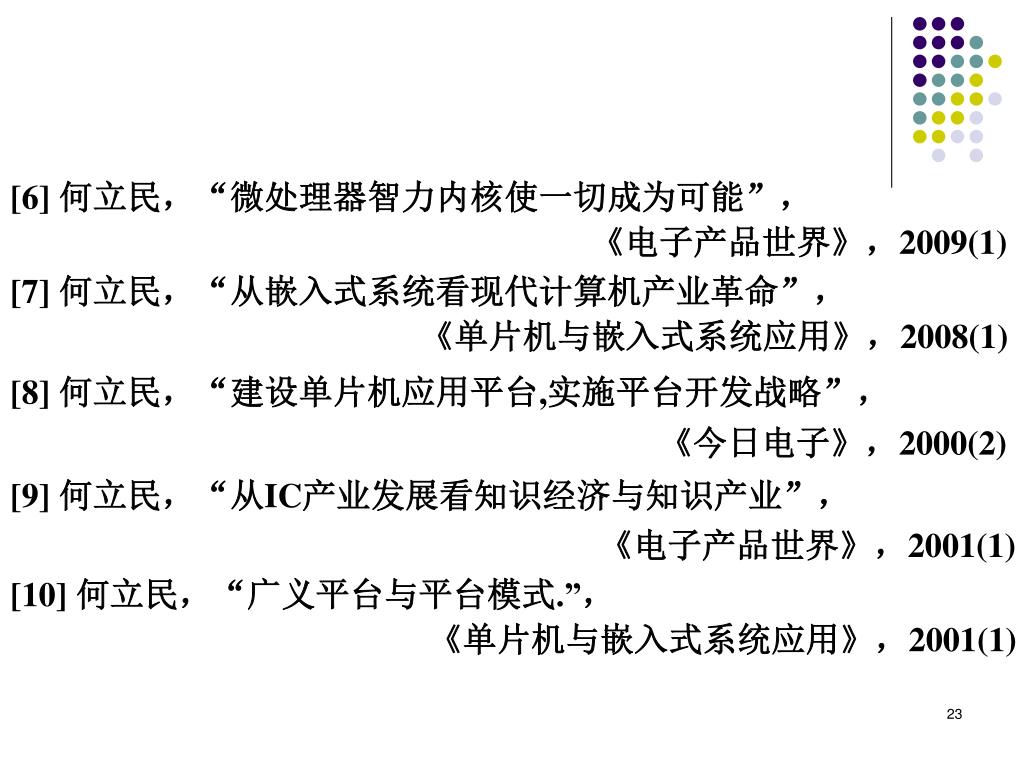 [6] 何立民，“微处理器智力内核使一切成为可能”，
《电子产品世界》，2009(1)

[7] 何立民，“从嵌入式系统看现代计算机产业革命”，
《单片机与嵌入式系统应用》，2008(1)

[8] 何立民，“建设单片机应用平台,实施平台开发战略”，
《今日电子》，2000(2)

[9] 何立民，“从IC产业发展看知识经济与知识产业”，
《电子产品世界》，2001(1)

[10] 何立民，“广义平台与平台模式.”，
《单片机与嵌入式系统应用》，2001(1)

23